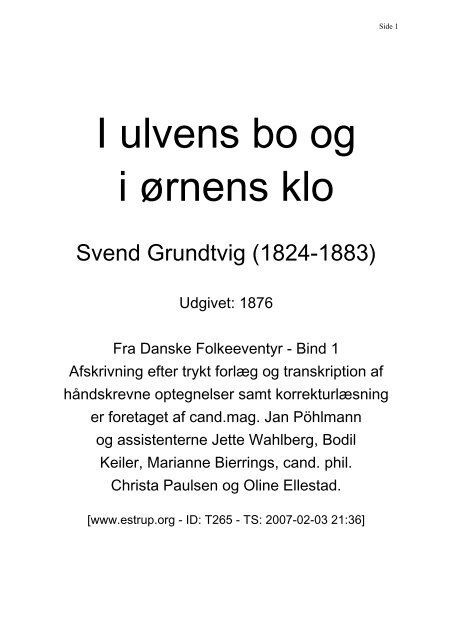 Side 1

I ulvens bo og i ørnens klo

Svend Grundtvig (1824-1883)

Udgivet: 1876

Fra Danske Folkeeventyr - Bind 1
Afskrivning efter trykt forlæg og transkription af håndskrevne optegnelser samt korrekturlæsning er foretaget af cand.mag. Jan Pöhlmann og assistenterne Jette Wahlberg, Bodil Keiler, Marianne Bierrings, cand. phil. Christa Paulsen og Oline Ellestad.

[www.estrup.org - ID: T265 - TS: 2007-02-03 21:36]